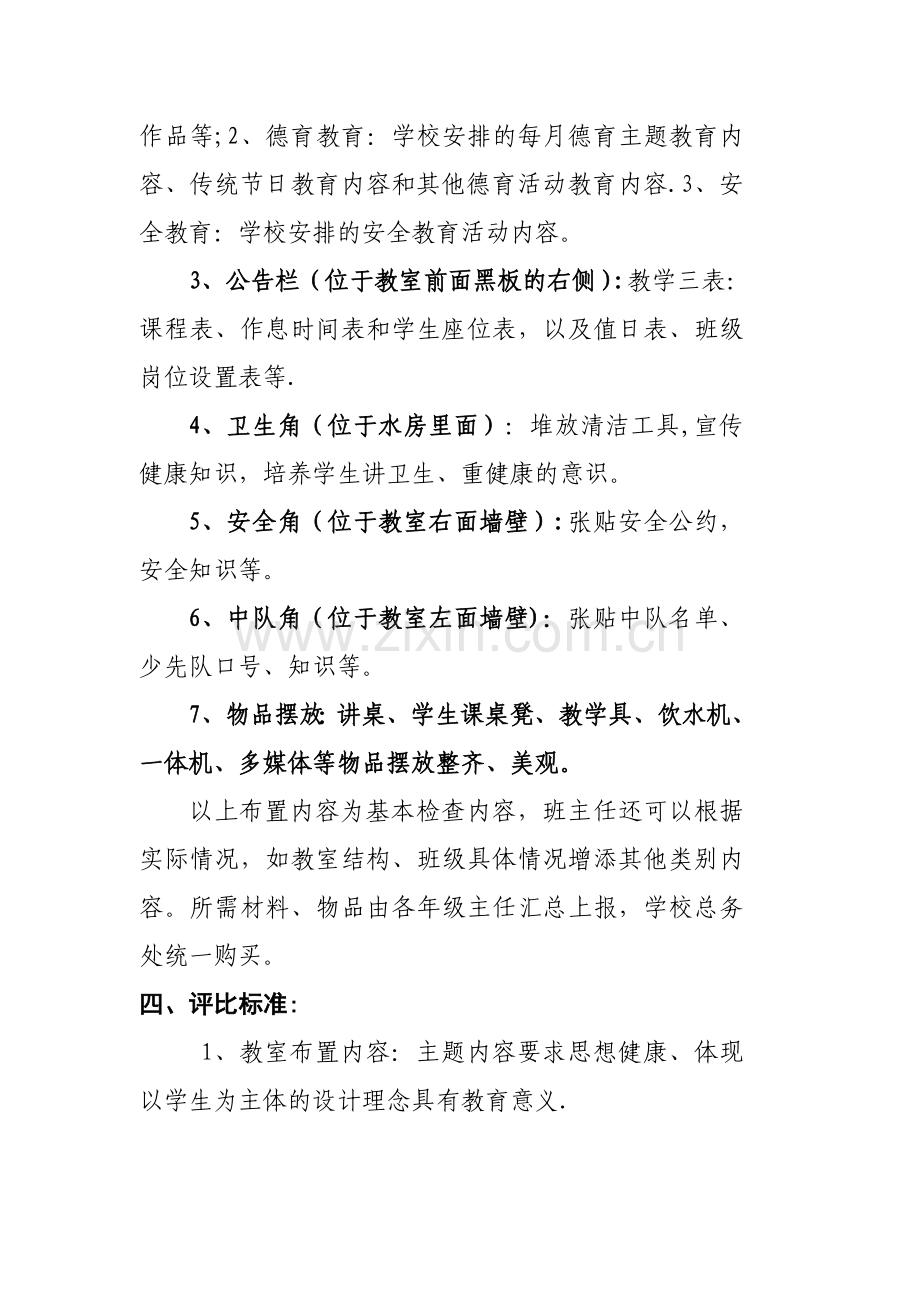 作品等;2、德育教育:学校安排的每月德育主题教育内容、传统节日教育内容和其他德育活动教育内容.3、安全教育:学校安排的安全教育活动内容。

3、公告栏(位于教室前面黑板的右侧):教学三表:课程表、作息时间表和学生座位表,以及值日表、班级岗位设置表等.

4、卫生角(位于水房里面):堆放清洁工具,宣传健康知识,培养学生讲卫生、重健康的意识。

5、安全角(位于教室右面墙壁):张贴安全公约,安全知识等。

6、中队角(位于教室左面墙壁):张贴中队名单、少先队口号、知识等。

7、物品摆放:讲桌、学生课桌凳、教学具、饮水机、一体机、多媒体等物品摆放整齐、美观。

以上布置内容为基本检查内容,班主任还可以根据实际情况,如教室结构、班级具体情况增添其他类别内容。所需材料、物品由各年级主任汇总上报,学校总务处统一购买。

四、评比标准:

1、教室布置内容:主题内容要求思想健康、体现以学生为主体的设计理念具有教育意义.

www.zixin.com.cn